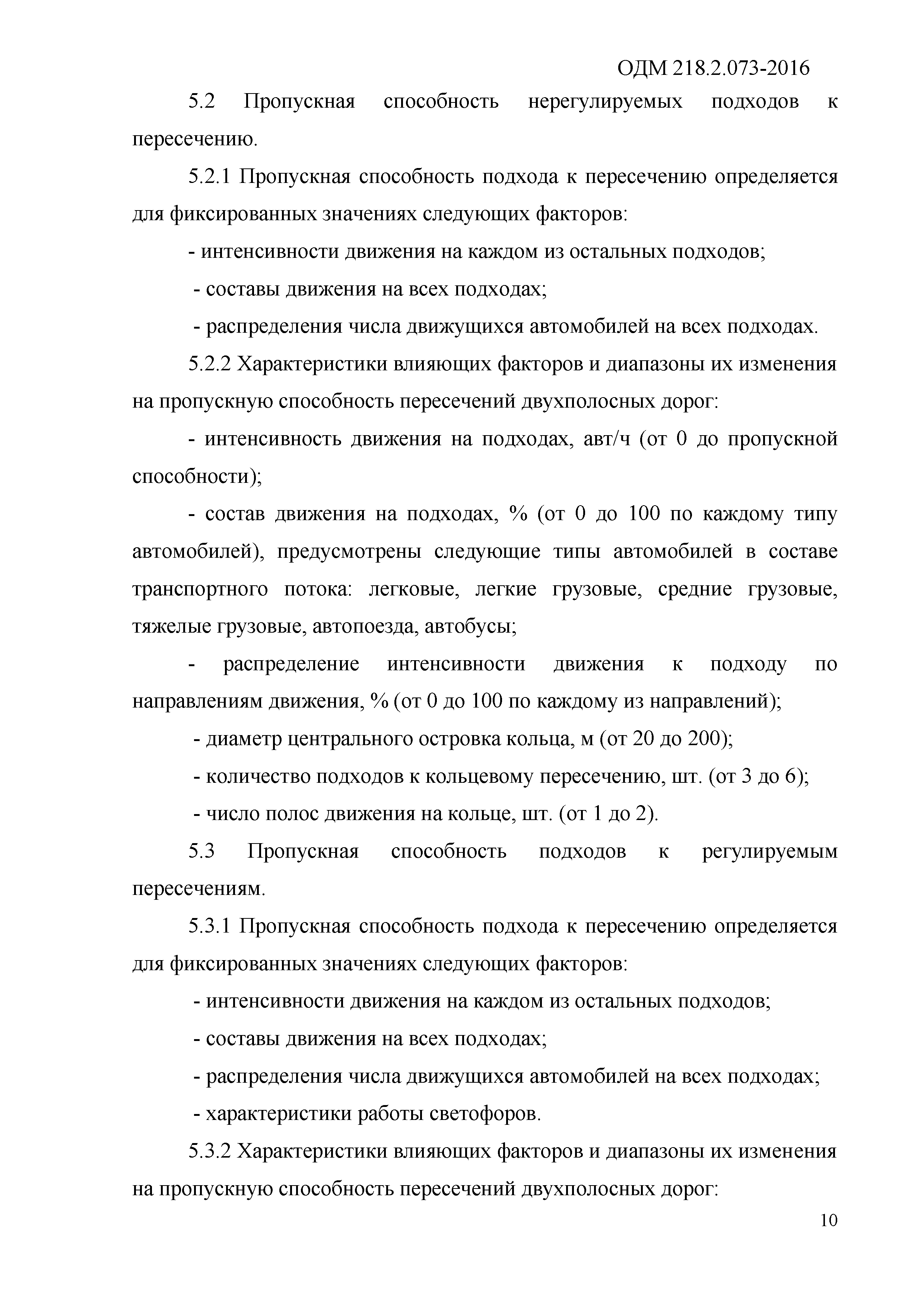 ОДМ 218.2.073-2016

5.2 Пропускная способность нерегулируемых подходов к пересечению.

5.2.1 Пропускная способность подхода к пересечению определяется для фиксированных значениях следующих факторов:

- интенсивности движения на каждом из остальных подходов;

- составы движения на всех подходах;

- распределения числа движущихся автомобилей на всех подходах.

5.2.2 Характеристики влияющих факторов и диапазоны их изменения на пропускную способность пересечений двухполосных дорог:

- интенсивность движения на подходах, авт/ч (от 0 до пропускной способности);

- состав движения на подходах, % (от 0 до 100 по каждому типу автомобилей), предусмотрены следующие типы автомобилей в составе транспортного потока: легковые, легкие грузовые, средние грузовые, тяжелые грузовые, автопоезда, автобусы;

- распределение интенсивности движения к подходу по направлениям движения, % (от 0 до 100 по каждому из направлений);

- диаметр центрального островка кольца, м (от 20 до 200);

- количество подходов к кольцевому пересечению, шт. (от 3 до 6);

- число полос движения на кольце, шт. (от 1 до 2).

5.3 Пропускная способность подходов к регулируемым пересечениям.

5.3.1 Пропускная способность подхода к пересечению определяется для фиксированных значениях следующих факторов:

- интенсивности движения на каждом из остальных подходов;

- составы движения на всех подходах;

- распределения числа движущихся автомобилей на всех подходах;

- характеристики работы светофоров.

5.3.2 Характеристики влияющих факторов и диапазоны их изменения на пропускную способность пересечений двухполосных дорог:

10